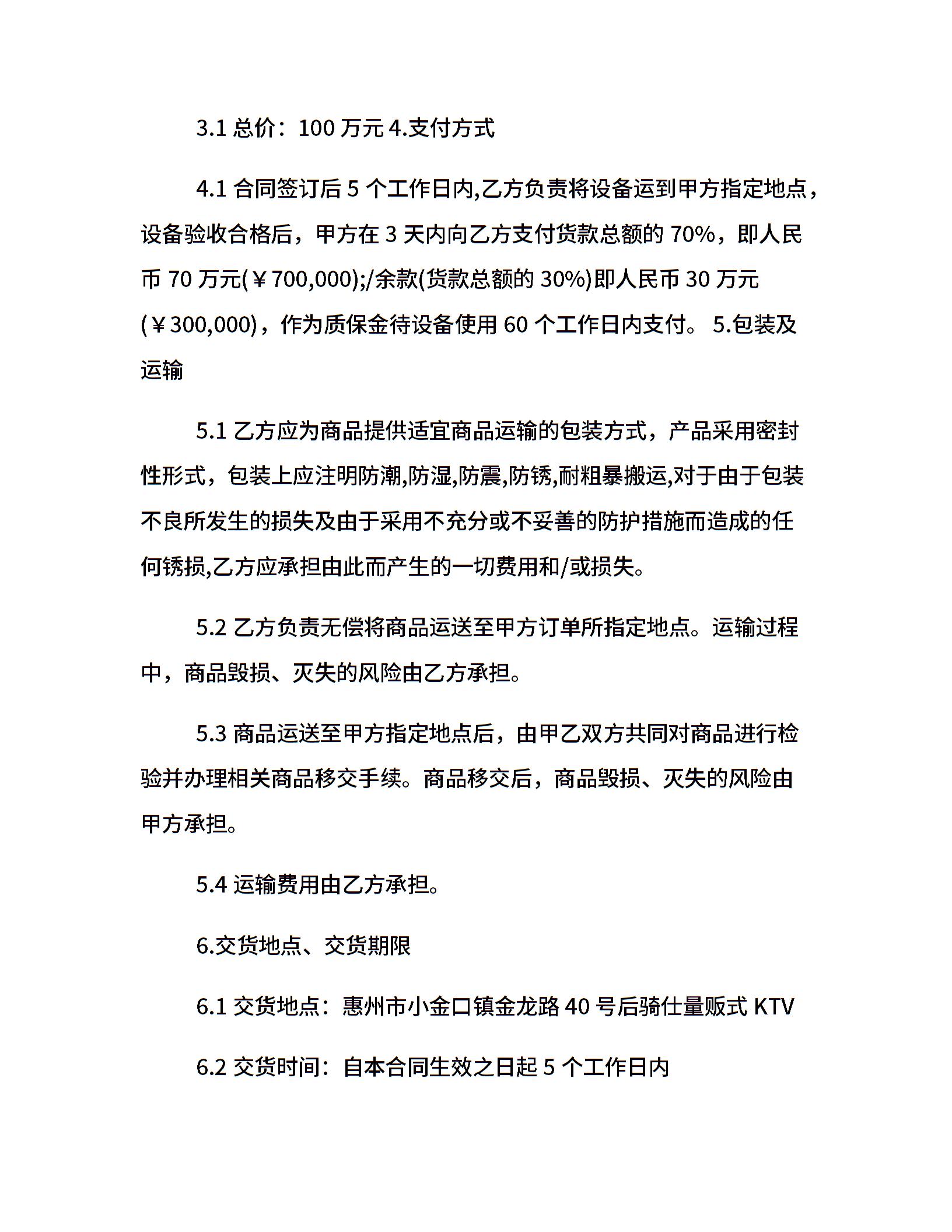 3.1 总价：100 万元 4.支付方式

4.1 合同签订后 5 个工作日内,乙方负责将设备运到甲方指定地点，设备验收合格后，甲方在 3 天内向乙方支付货款总额的 70%，即人民币 70 万元(￥700,000);/余款(货款总额的 30%)即人民币 30 万元(￥300,000)，作为质保金待设备使用 60 个工作日内支付。 5.包装及运输

5.1 乙方应为商品提供适宜商品运输的包装方式，产品采用密封性形式，包装上应注明防潮,防湿,防震,防锈,耐粗暴搬运,对于由于包装不良所发生的损失及由于采用不充分或不妥善的防护措施而造成的任何锈损,乙方应承担由此而产生的一切费用和/或损失。

5.2 乙方负责无偿将商品运送至甲方订单所指定地点。运输过程中，商品毁损、灭失的风险由乙方承担。

5.3 商品运送至甲方指定地点后，由甲乙双方共同对商品进行检验并办理相关商品移交手续。商品移交后，商品毁损、灭失的风险由甲方承担。

5.4 运输费用由乙方承担。

6.交货地点、交货期限

6.1 交货地点：惠州市小金口镇金龙路 40 号后骑仕量贩式 KTV

6.2 交货时间：自本合同生效之日起 5 个工作日内